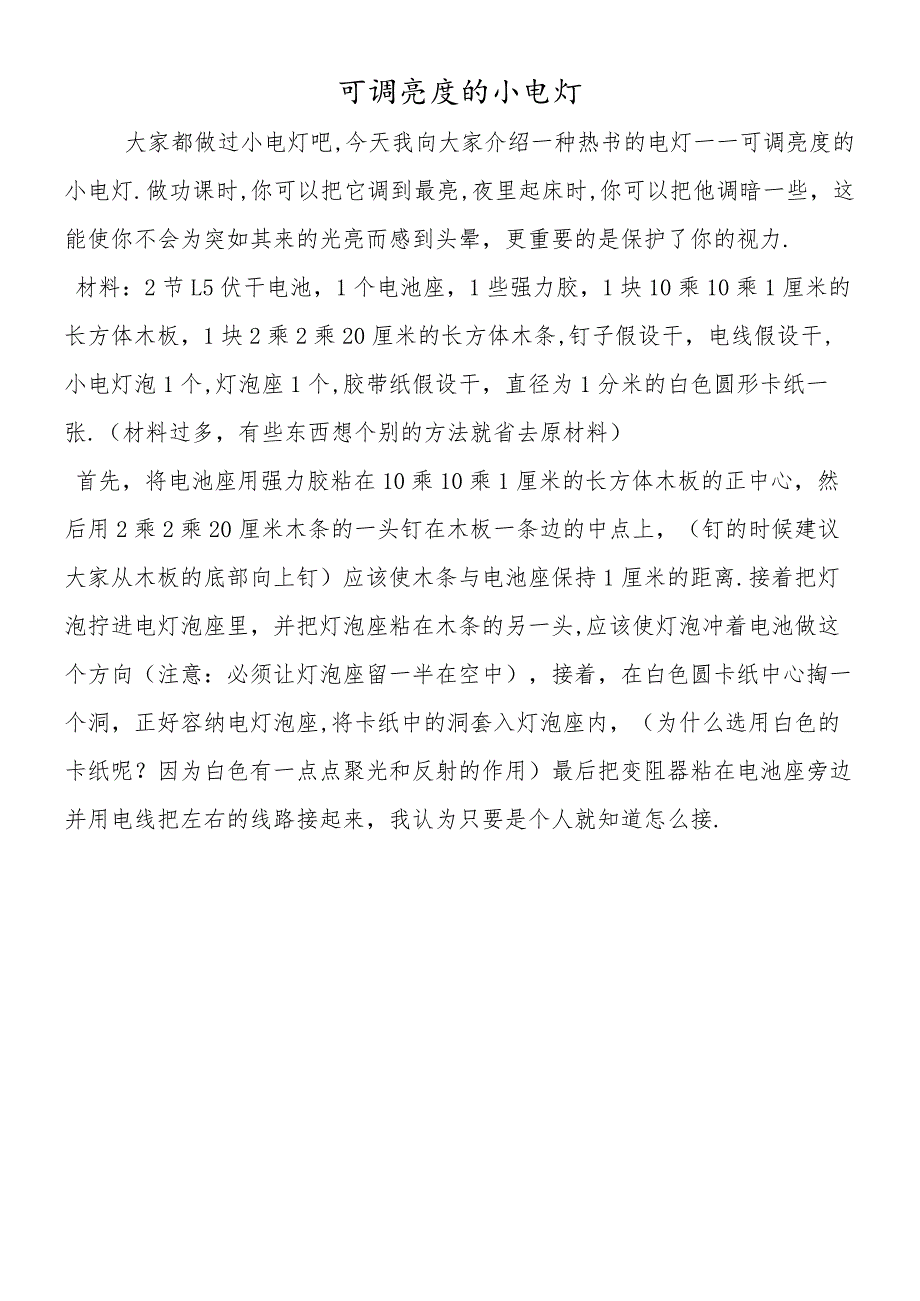 可调亮度的小电灯

大家都做过小电灯吧,今天我向大家介绍一种热书的电灯——可调亮度的小电灯.做功课时,你可以把它调到最亮,夜里起床时,你可以把他调暗一些，这能使你不会为突如其来的光亮而感到头晕，更重要的是保护了你的视力.

材料：2节L5伏干电池，1个电池座，1些强力胶，1块10乘10乘1厘米的长方体木板，1块2乘2乘20厘米的长方体木条,钉子假设干，电线假设干，小电灯泡1个,灯泡座1个,胶带纸假设干，直径为1分米的白色圆形卡纸一张.（材料过多，有些东西想个别的方法就省去原材料）

首先，将电池座用强力胶粘在10乘10乘1厘米的长方体木板的正中心，然后用2乘2乘20厘米木条的一头钉在木板一条边的中点上，（钉的时候建议大家从木板的底部向上钉）应该使木条与电池座保持1厘米的距离.接着把灯泡拧进电灯泡座里，并把灯泡座粘在木条的另一头,应该使灯泡冲着电池做这个方向（注意：必须让灯泡座留一半在空中），接着，在白色圆卡纸中心掏一个洞，正好容纳电灯泡座,将卡纸中的洞套入灯泡座内，（为什么选用白色的卡纸呢？因为白色有一点点聚光和反射的作用）最后把变阻器粘在电池座旁边并用电线把左右的线路接起来，我认为只要是个人就知道怎么接.